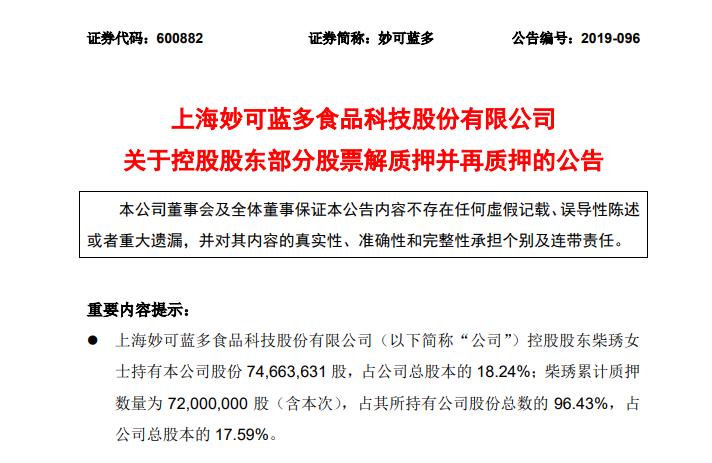 证券代码：600882　　证券简称：妙可蓝多　　公告编号：2019-096

上海妙可蓝多食品科技股份有限公司
关于控股股东部分股票解质押并再质押的公告

本公司董事会及全体董事保证本公告内容不存在任何虚假记载、误导性陈述或者重大遗漏，并对其内容的真实性、准确性和完整性承担个别及连带责任。

重要内容提示：

● 上海妙可蓝多食品科技股份有限公司（以下简称“公司”）控股股东柴琇女士持有本公司股份 74,663,631 股，占公司总股本的 18.24%；柴琇累计质押数量为 72,000,000 股（含本次），占其所持有公司股份总数的 96.43%，占公司总股本的 17.59%。